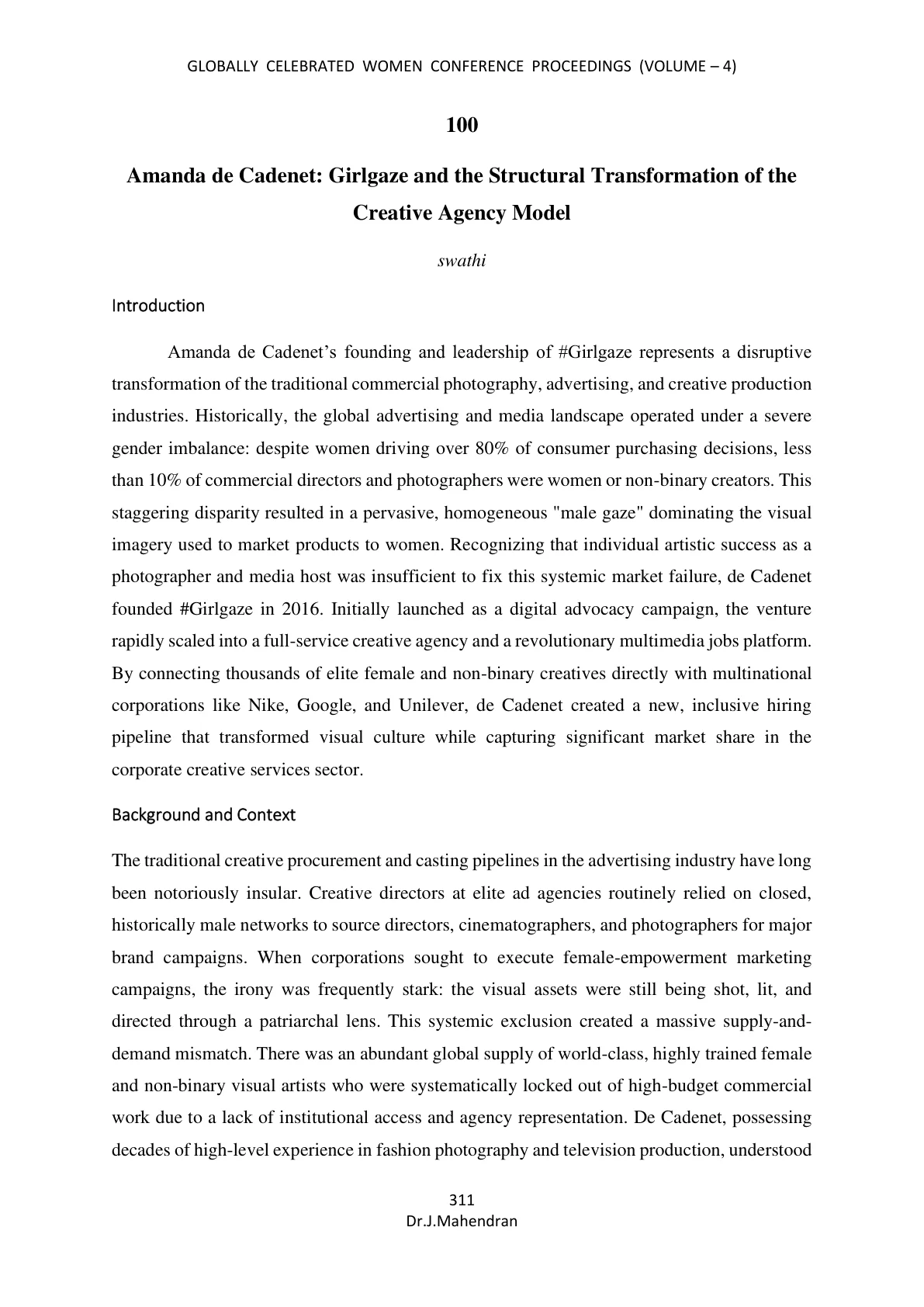 GLOBALLY CELEBRATED WOMEN CONFERENCE PROCEEDINGS (VOLUME – 4)

100

Amanda de Cadenet: Girlgaze and the Structural Transformation of the Creative Agency Model

swathi

Introduction

Amanda de Cadenet's founding and leadership of #Girlgaze represents a disruptive transformation of the traditional commercial photography, advertising, and creative production industries. Historically, the global advertising and media landscape operated under a severe gender imbalance: despite women driving over 80% of consumer purchasing decisions, less than 10% of commercial directors and photographers were women or non-binary creators. This staggering disparity resulted in a pervasive, homogeneous "male gaze" dominating the visual imagery used to market products to women. Recognizing that individual artistic success as a photographer and media host was insufficient to fix this systemic market failure, de Cadenet founded #Girlgaze in 2016. Initially launched as a digital advocacy campaign, the venture rapidly scaled into a full-service creative agency and a revolutionary multimedia jobs platform. By connecting thousands of elite female and non-binary creatives directly with multinational corporations like Nike, Google, and Unilever, de Cadenet created a new, inclusive hiring pipeline that transformed visual culture while capturing significant market share in the corporate creative services sector.

Background and Context

The traditional creative procurement and casting pipelines in the advertising industry have long been notoriously insular. Creative directors at elite ad agencies routinely relied on closed, historically male networks to source directors, cinematographers, and photographers for major brand campaigns. When corporations sought to execute female-empowerment marketing campaigns, the irony was frequently stark: the visual assets were still being shot, lit, and directed through a patriarchal lens. This systemic exclusion created a massive supply-and-demand mismatch. There was an abundant global supply of world-class, highly trained female and non-binary visual artists who were systematically locked out of high-budget commercial work due to a lack of institutional access and agency representation. De Cadenet, possessing decades of high-level experience in fashion photography and television production, understood

311
Dr.J.Mahendran